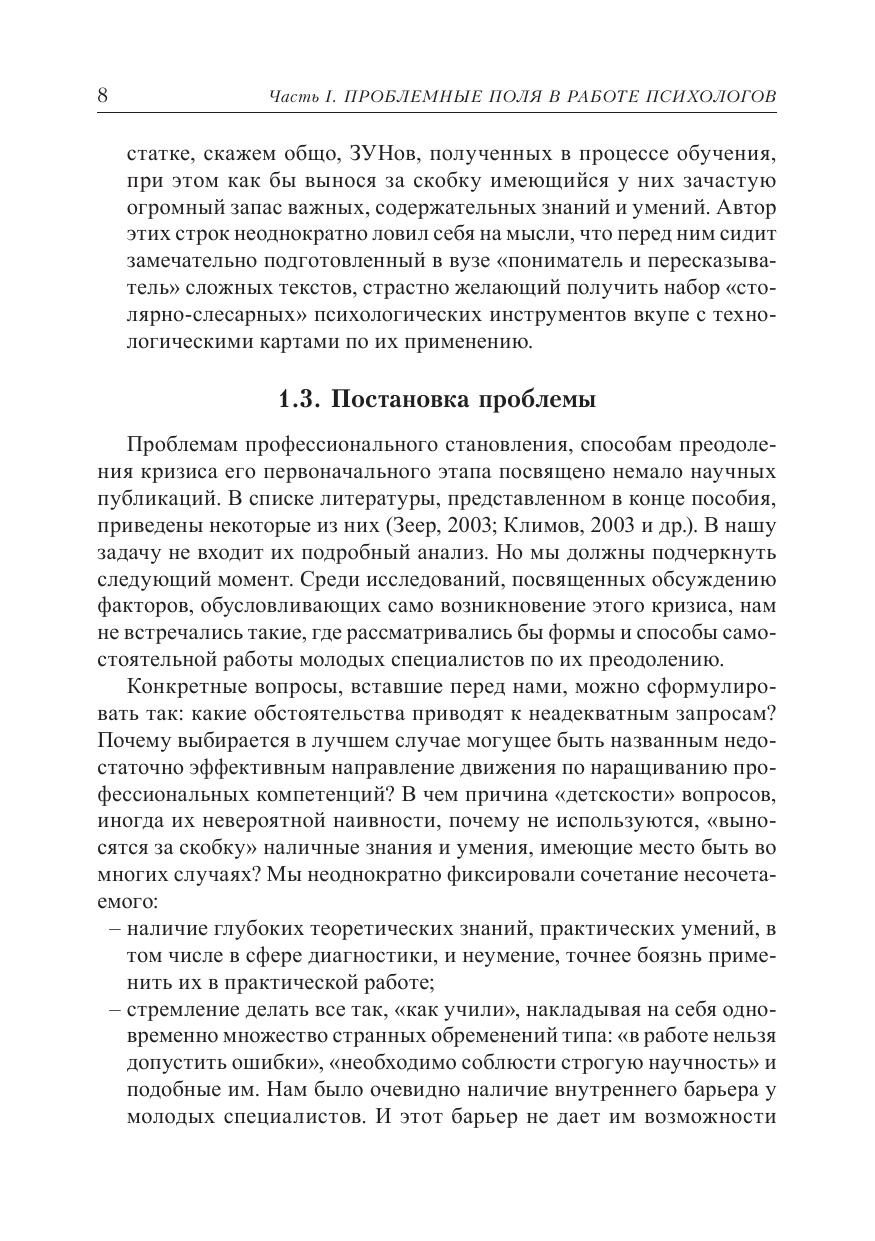 8 Часть I. ПРОБЛЕМНЫЕ ПОЛЯ В РАБОТЕ ПСИХОЛОГОВ

статке, скажем общо, ЗУНов, полученных в процессе обучения, при этом как бы вынося за скобку имеющийся у них зачастую огромный запас важных, содержательных знаний и умений. Автор этих строк неоднократно ловил себя на мысли, что перед ним сидит замечательно подготовленный в вузе «пониматель и пересказыватель» сложных текстов, страстно желающий получить набор «столярно-слесарных» психологических инструментов вкупе с технологическими картами по их применению.

1.3. Постановка проблемы

Проблемам профессионального становления, способам преодоления кризиса его первоначального этапа посвящено немало научных публикаций. В списке литературы, представленном в конце пособия, приведены некоторые из них (Зеер, 2003; Климов, 2003 и др.). В нашу задачу не входит их подробный анализ. Но мы должны подчеркнуть следующий момент. Среди исследований, посвященных обсуждению факторов, обусловливающих само возникновение этого кризиса, нам не встречались такие, где рассматривались бы формы и способы самостоятельной работы молодых специалистов по их преодолению.

Конкретные вопросы, вставшие перед нами, можно сформулировать так: какие обстоятельства приводят к неадекватным запросам? Почему выбирается в лучшем случае могущее быть названным недостаточно эффективным направление движения по наращиванию профессиональных компетенций? В чем причина «детскости» вопросов, иногда их невероятной наивности, почему не используются, «выносятся за скобку» наличные знания и умения, имеющие место быть во многих случаях? Мы неоднократно фиксировали сочетание несочетаемого:
– наличие глубоких теоретических знаний, практических умений, в том числе в сфере диагностики, и неумение, точнее боязнь применить их в практической работе;
– стремление делать все так, «как учили», накладывая на себя одновременно множество странных обременений типа: «в работе нельзя допустить ошибки», «необходимо соблюсти строгую научность» и подобные им. Нам было очевидно наличие внутреннего барьера у молодых специалистов. И этот барьер не дает им возможности